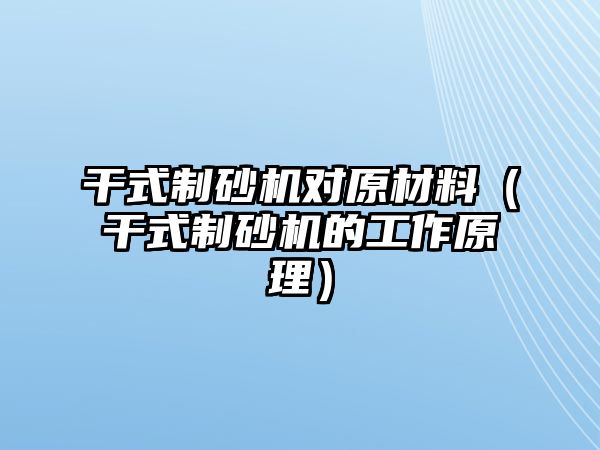 干式制砂机对原材料（干式制砂机的工作原理）